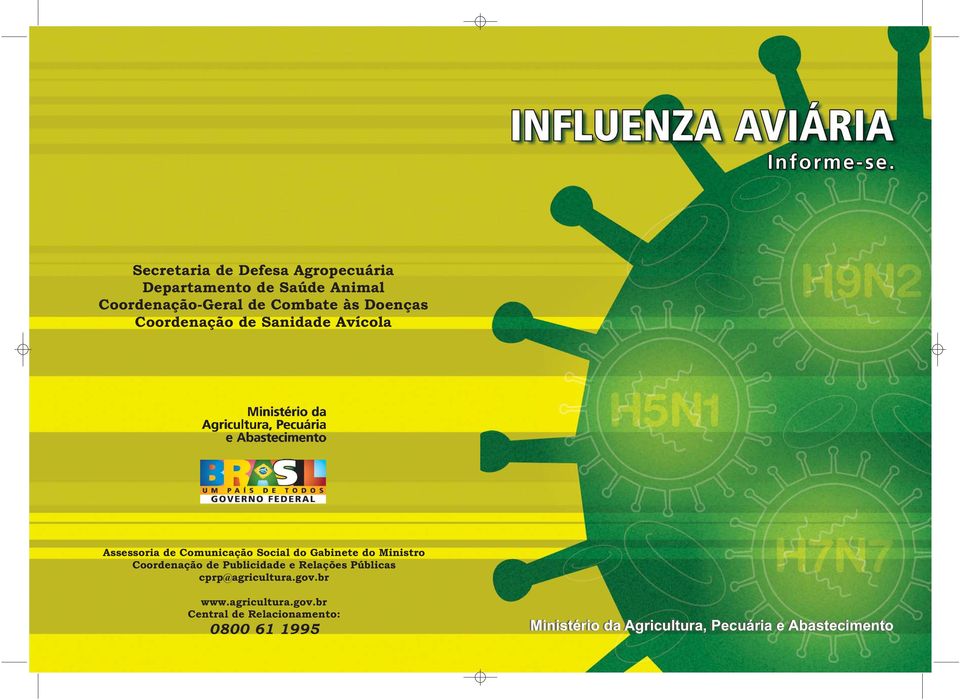 Secretaria de Defesa Agropecuária
Departamento de Saúde Animal
Coordenação-Geral de Combate às Doenças
Coordenação de Sanidade Avícola

Ministério da
Agricultura, Pecuária
e Abastecimento

BRASIL
UM PAÍS DE TODOS
GOVERNO FEDERAL

Assessoria de Comunicação Social do Gabinete do Ministro
Coordenação de Publicidade e Relações Públicas
cprp@agricultura.gov.br

www.agricultura.gov.br
Central de Relacionamento:
0800 61 1995

INFLUENZA AVIÁRIA
Informe-se.

H9N2

H5N1

H7N7

Ministério da Agricultura, Pecuária e Abastecimento